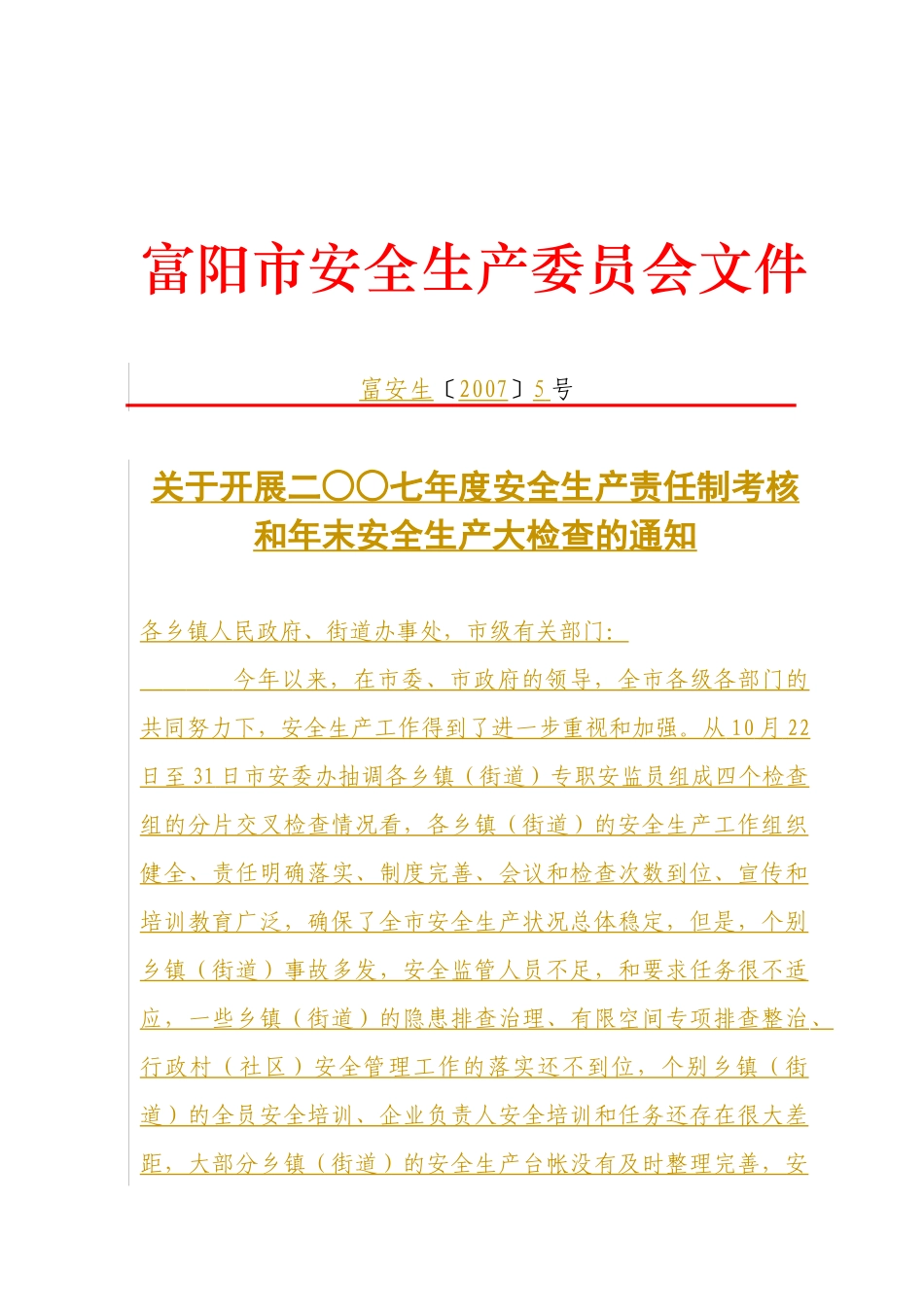 富阳市安全生产委员会文件

富安生〔2007〕5号

关于开展二〇〇七年度安全生产责任制考核和年末安全生产大检查的通知

各乡镇人民政府、街道办事处，市级有关部门：

今年以来，在市委、市政府的领导，全市各级各部门的共同努力下，安全生产工作得到了进一步重视和加强。从10月22日至31日市安委办抽调各乡镇（街道）专职安监员组成四个检查组的分片交叉检查情况看，各乡镇（街道）的安全生产工作组织健全、责任明确落实、制度完善、会议和检查次数到位、宣传和培训教育广泛，确保了全市安全生产状况总体稳定，但是，个别乡镇（街道）事故多发，安全监管人员不足，和要求任务很不适应，一些乡镇（街道）的隐患排查治理、有限空间专项排查整治、行政村（社区）安全管理工作的落实还不到位，个别乡镇（街道）的全员安全培训、企业负责人安全培训和任务还存在很大差距，大部分乡镇（街道）的安全生产台帐没有及时整理完善，安